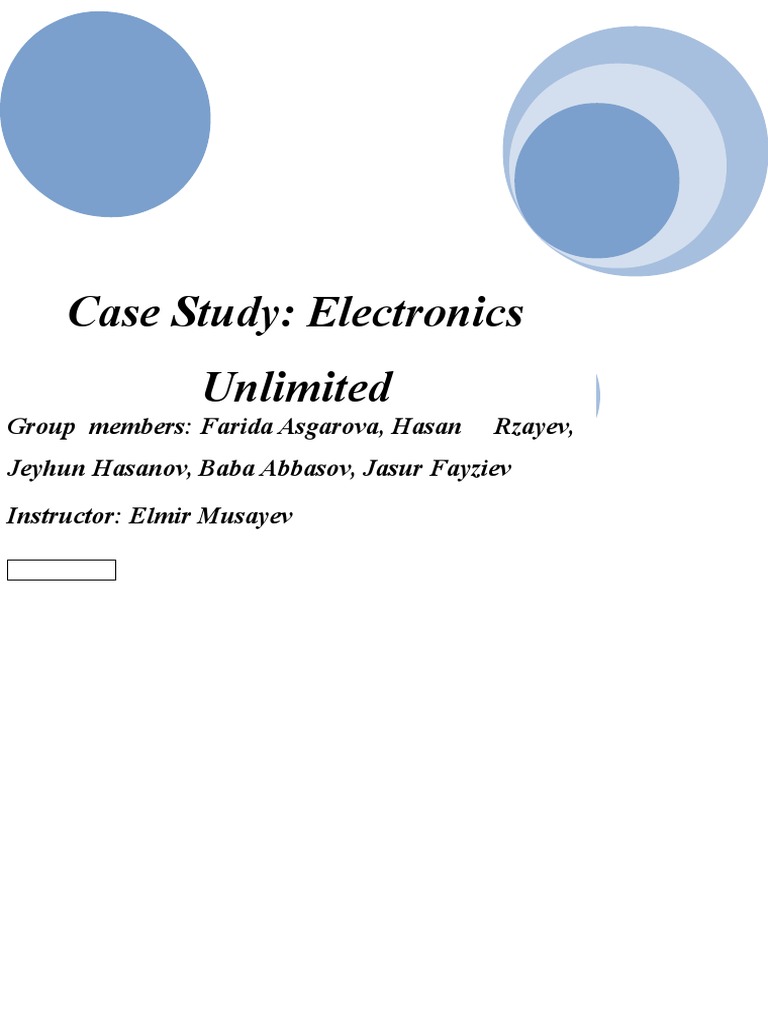 Case Study: Electronics Unlimited

Group members: Farida Asgarova, Hasan Rzayev, Jeyhun Hasanov, Baba Abbasov, Jasur Fayziev

Instructor: Elmir Musayev